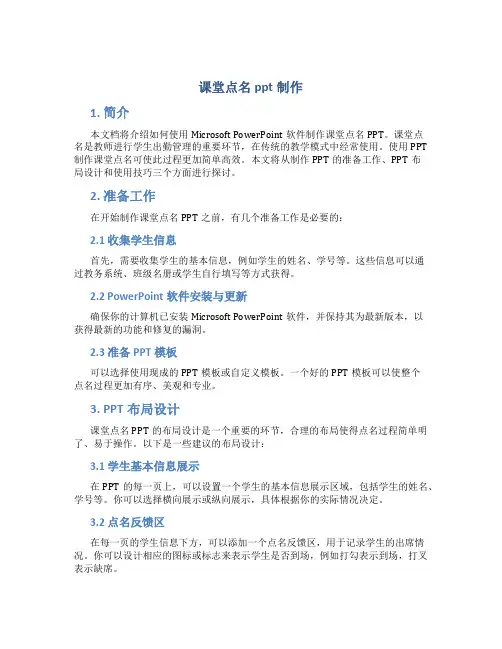 课堂点名 ppt 制作

1. 简介

本文档将介绍如何使用 Microsoft PowerPoint 软件制作课堂点名 PPT。课堂点名是教师进行学生出勤管理的重要环节，在传统的教学模式中经常使用。使用 PPT 制作课堂点名可使此过程更加简单高效。本文将从制作 PPT 的准备工作、PPT 布局设计和使用技巧三个方面进行探讨。

2. 准备工作

在开始制作课堂点名 PPT 之前，有几个准备工作是必要的：

2.1 收集学生信息

首先，需要收集学生的基本信息，例如学生的姓名、学号等。这些信息可以通过教务系统、班级名册或学生自行填写等方式获得。

2.2 PowerPoint 软件安装与更新

确保你的计算机已安装 Microsoft PowerPoint 软件，并保持其为最新版本，以获得最新的功能和修复的漏洞。

2.3 准备 PPT 模板

可以选择使用现成的 PPT 模板或自定义模板。一个好的 PPT 模板可以使整个点名过程更加有序、美观和专业。

3. PPT 布局设计

课堂点名 PPT 的布局设计是一个重要的环节，合理的布局使得点名过程简单明了、易于操作。以下是一些建议的布局设计：

3.1 学生基本信息展示

在 PPT 的每一页上，可以设置一个学生的基本信息展示区域，包括学生的姓名、学号等。你可以选择横向展示或纵向展示，具体根据你的实际情况决定。

3.2 点名反馈区

在每一页的学生信息下方，可以添加一个点名反馈区，用于记录学生的出席情况。你可以设计相应的图标或标志来表示学生是否到场，例如打勾表示到场，打叉表示缺席。